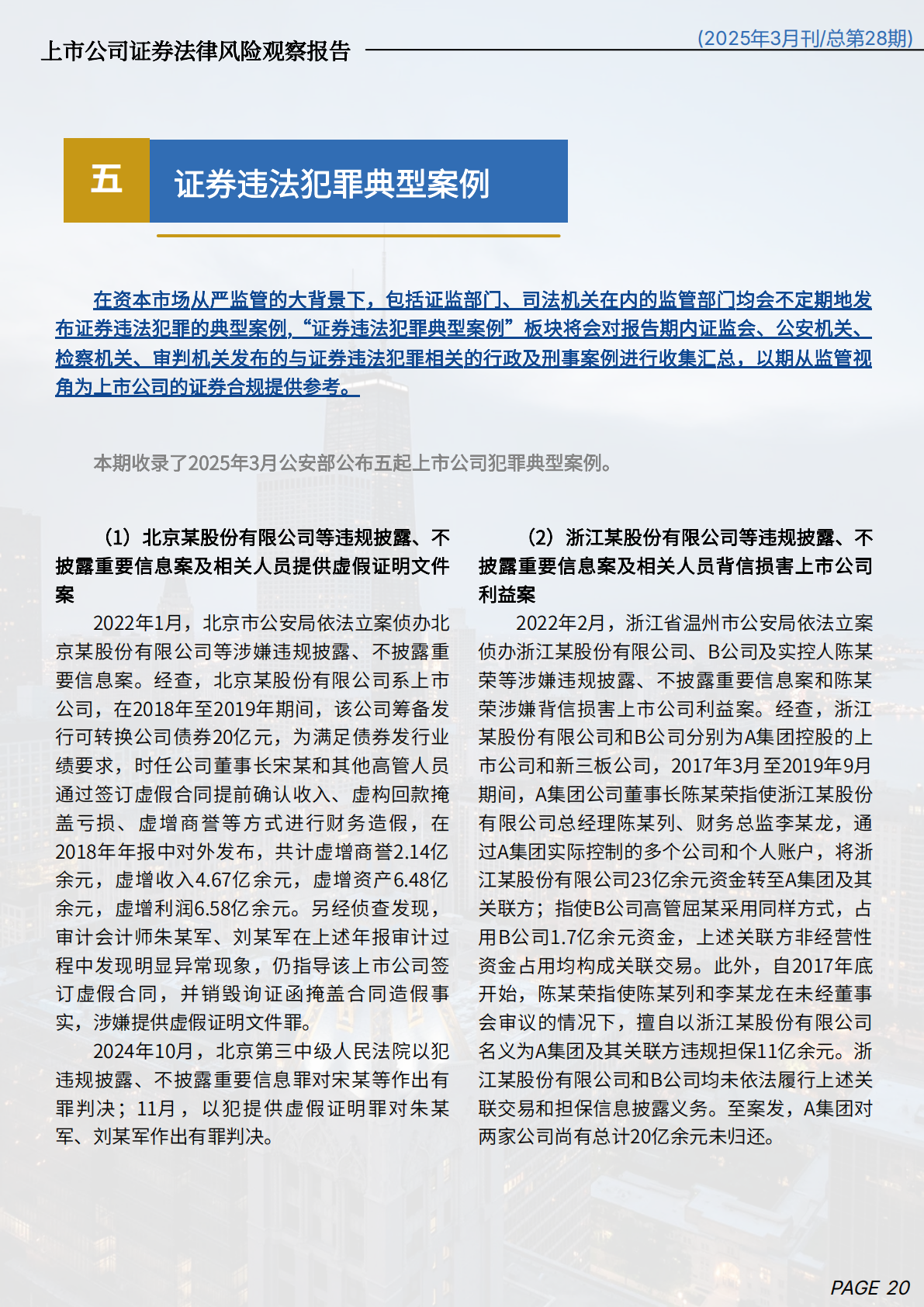 上市公司证券法律风险观察报告

(2025年3月刊/总第28期)

五 证券违法犯罪典型案例

在资本市场从严监管的大背景下，包括证监部门、司法机关在内的监管部门均会不定期地发布证券违法犯罪的典型案例，“证券违法犯罪典型案例”板块将会对报告期内证监会、公安机关、检察机关、审判机关发布的与证券违法犯罪相关的行政及刑事案例进行收集汇总，以期从监管视角为上市公司的证券合规提供参考。

本期收录了2025年3月公安部公布五起上市公司犯罪典型案例。

（1）北京某股份有限公司等违规披露、不披露重要信息案及相关人员提供虚假证明文件案

2022年1月，北京市公安局依法立案侦办北京某股份有限公司等涉嫌违规披露、不披露重要信息案。经查，北京某股份有限公司系上市公司，在2018年至2019年期间，该公司筹备发行可转换公司债券20亿元，为满足债券发行业绩要求，时任公司董事长宋某和其他高管人员通过签订虚假合同提前确认收入、虚构回款掩盖亏损、虚增商誉等方式进行财务造假，在2018年年报中对外发布，共计虚增商誉2.14亿余元，虚增收入4.67亿余元，虚增资产6.48亿余元，虚增利润6.58亿余元。另经侦查发现，审计会计师朱某军、刘某军在上述年报审计过程中发现明显异常现象，仍指导该上市公司签订虚假合同，并销毁询证函掩盖合同造假事实，涉嫌提供虚假证明文件罪。

2024年10月，北京第三中级人民法院以犯违规披露、不披露重要信息罪对宋某等作出有罪判决；11月，以犯提供虚假证明罪对朱某军、刘某军作出有罪判决。

（2）浙江某股份有限公司等违规披露、不披露重要信息案及相关人员背信损害上市公司利益案

2022年2月，浙江省温州市公安局依法立案侦办浙江某股份有限公司、B公司及实控人陈某荣等涉嫌违规披露、不披露重要信息案和陈某荣涉嫌背信损害上市公司利益案。经查，浙江某股份有限公司和B公司分别为A集团控股的上市公司和新三板公司，2017年3月至2019年9月期间，A集团公司董事长陈某荣指使浙江某股份有限公司总经理陈某列、财务总监李某龙，通过A集团实际控制的多个公司和个人账户，将浙江某股份有限公司23亿余元资金转至A集团及其关联方；指使B公司高管屈某采用同样方式，占用B公司1.7亿余元资金，上述关联方非经营性资金占用均构成关联交易。此外，自2017年底开始，陈某荣指使陈某列和李某龙在未经董事会审议的情况下，擅自以浙江某股份有限公司名义为A集团及其关联方违规担保11亿余元。浙江某股份有限公司和B公司均未依法履行上述关联交易和担保信息披露义务。至案发，A集团对两家公司尚有总计20亿余元未归还。

PAGE 20